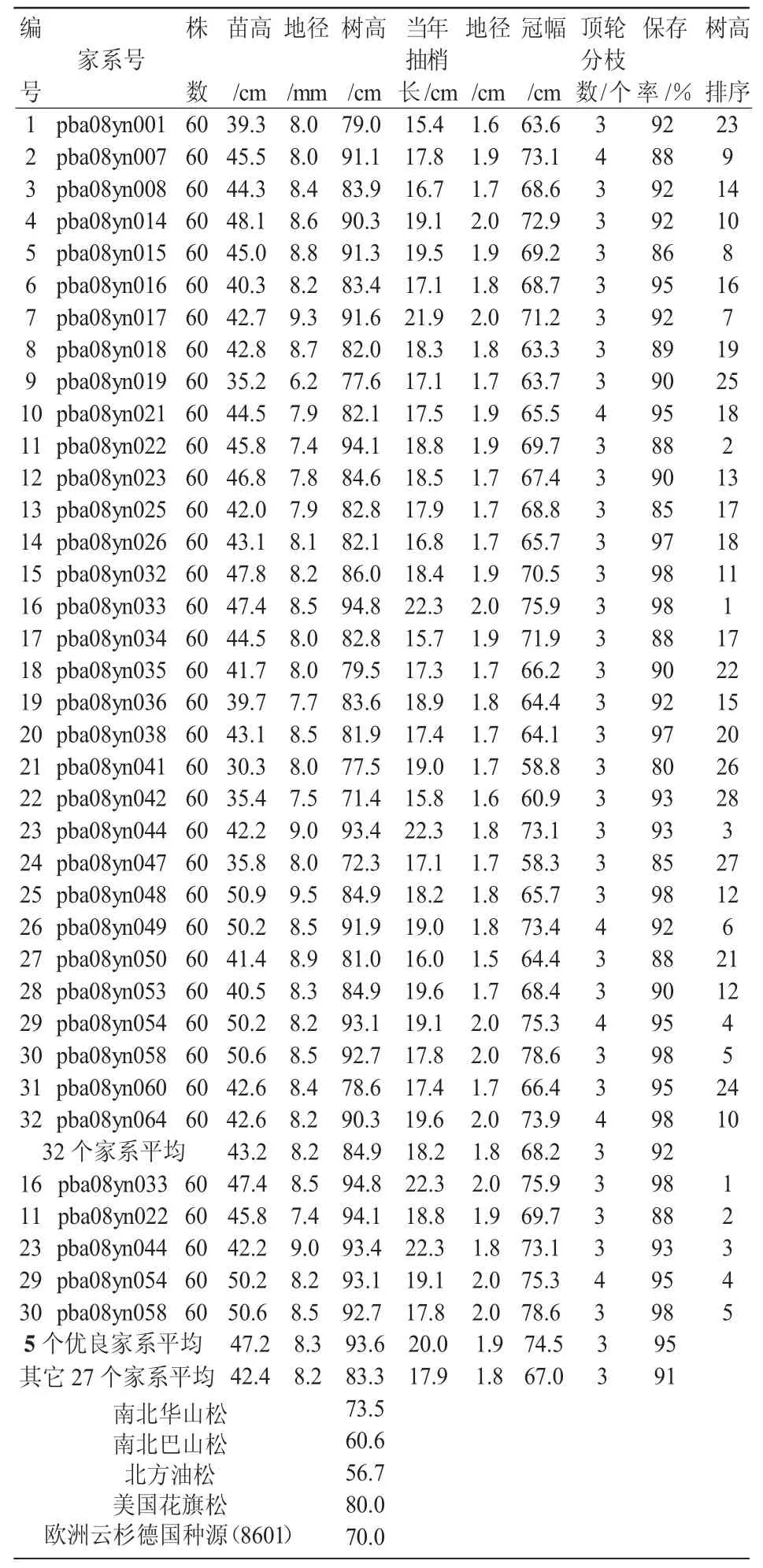 | 编号 | 家系号 | 株数 | 苗高 /cm | 地径 /mm | 树高 /cm | 当年抽梢长/cm | 地径 /cm | 冠幅 /cm | 顶轮分枝数/个 | 保存率/% | 树高排序 |
|---|---|---|---|---|---|---|---|---|---|---|---|
| 1 | pba08yn001 | 60 | 39.3 | 8.0 | 79.0 | 15.4 | 1.6 | 63.6 | 3 | 92 | 23 |
| 2 | pba08yn007 | 60 | 45.5 | 8.0 | 91.1 | 17.8 | 1.9 | 73.1 | 4 | 88 | 9 |
| 3 | pba08yn008 | 60 | 44.3 | 8.4 | 83.9 | 16.7 | 1.7 | 68.6 | 3 | 92 | 14 |
| 4 | pba08yn014 | 60 | 48.1 | 8.6 | 90.3 | 19.1 | 2.0 | 72.9 | 3 | 92 | 10 |
| 5 | pba08yn015 | 60 | 45.0 | 8.8 | 91.3 | 19.5 | 1.9 | 69.2 | 3 | 86 | 8 |
| 6 | pba08yn016 | 60 | 40.3 | 8.2 | 83.4 | 17.1 | 1.8 | 68.7 | 3 | 95 | 16 |
| 7 | pba08yn017 | 60 | 42.7 | 9.3 | 91.6 | 21.9 | 2.0 | 71.2 | 3 | 92 | 7 |
| 8 | pba08yn018 | 60 | 42.8 | 8.7 | 82.0 | 18.3 | 1.8 | 63.3 | 3 | 89 | 19 |
| 9 | pba08yn019 | 60 | 35.2 | 6.2 | 77.6 | 17.1 | 1.7 | 63.7 | 3 | 90 | 25 |
| 10 | pba08yn021 | 60 | 44.5 | 7.9 | 82.1 | 17.5 | 1.9 | 65.5 | 4 | 95 | 18 |
| 11 | pba08yn022 | 60 | 45.8 | 7.4 | 94.1 | 18.8 | 1.9 | 69.7 | 3 | 88 | 2 |
| 12 | pba08yn023 | 60 | 46.8 | 7.8 | 84.6 | 18.5 | 1.7 | 67.4 | 3 | 90 | 13 |
| 13 | pba08yn025 | 60 | 42.0 | 7.9 | 82.8 | 17.9 | 1.7 | 68.8 | 3 | 85 | 17 |
| 14 | pba08yn026 | 60 | 43.1 | 8.1 | 82.1 | 16.8 | 1.7 | 65.7 | 3 | 97 | 18 |
| 15 | pba08yn032 | 60 | 47.8 | 8.2 | 86.0 | 18.4 | 1.9 | 70.5 | 3 | 98 | 11 |
| 16 | pba08yn033 | 60 | 47.4 | 8.5 | 94.8 | 22.3 | 2.0 | 75.9 | 3 | 98 | 1 |
| 17 | pba08yn034 | 60 | 44.5 | 8.0 | 82.8 | 15.7 | 1.9 | 71.9 | 3 | 88 | 17 |
| 18 | pba08yn035 | 60 | 41.7 | 8.0 | 79.5 | 17.3 | 1.7 | 66.2 | 3 | 90 | 22 |
| 19 | pba08yn036 | 60 | 39.7 | 7.7 | 83.6 | 18.9 | 1.8 | 64.4 | 3 | 92 | 15 |
| 20 | pba08yn038 | 60 | 43.1 | 8.5 | 81.9 | 17.4 | 1.7 | 64.1 | 3 | 97 | 20 |
| 21 | pba08yn041 | 60 | 30.3 | 8.0 | 77.5 | 19.0 | 1.7 | 58.8 | 3 | 80 | 26 |
| 22 | pba08yn042 | 60 | 35.4 | 7.5 | 71.4 | 15.8 | 1.6 | 60.9 | 3 | 93 | 28 |
| 23 | pba08yn044 | 60 | 42.2 | 9.0 | 93.4 | 22.3 | 1.8 | 73.1 | 3 | 93 | 3 |
| 24 | pba08yn047 | 60 | 35.8 | 8.0 | 72.3 | 17.1 | 1.7 | 58.3 | 3 | 85 | 27 |
| 25 | pba08yn048 | 60 | 50.9 | 9.5 | 84.9 | 18.2 | 1.8 | 65.7 | 3 | 98 | 12 |
| 26 | pba08yn049 | 60 | 50.2 | 8.5 | 91.9 | 19.0 | 1.8 | 73.4 | 4 | 92 | 6 |
| 27 | pba08yn050 | 60 | 41.4 | 8.9 | 81.0 | 16.0 | 1.5 | 64.4 | 3 | 88 | 21 |
| 28 | pba08yn053 | 60 | 40.5 | 8.3 | 84.9 | 19.6 | 1.7 | 68.4 | 3 | 90 | 12 |
| 29 | pba08yn054 | 60 | 50.2 | 8.2 | 93.1 | 19.1 | 2.0 | 75.3 | 4 | 95 | 4 |
| 30 | pba08yn058 | 60 | 50.6 | 8.5 | 92.7 | 17.8 | 2.0 | 78.6 | 3 | 98 | 5 |
| 31 | pba08yn060 | 60 | 42.6 | 8.4 | 78.6 | 17.4 | 1.7 | 66.4 | 3 | 95 | 24 |
| 32 | pba08yn064 | 60 | 42.6 | 8.2 | 90.3 | 19.6 | 2.0 | 73.9 | 4 | 98 | 10 |
| 32 个家系平均 | | | 43.2 | 8.2 | 84.9 | 18.2 | 1.8 | 68.2 | 3 | 92 | |
| 16 | pba08yn033 | 60 | 47.4 | 8.5 | 94.8 | 22.3 | 2.0 | 75.9 | 3 | 98 | 1 |
| 11 | pba08yn022 | 60 | 45.8 | 7.4 | 94.1 | 18.8 | 1.9 | 69.7 | 3 | 88 | 2 |
| 23 | pba08yn044 | 60 | 42.2 | 9.0 | 93.4 | 22.3 | 1.8 | 73.1 | 3 | 93 | 3 |
| 29 | pba08yn054 | 60 | 50.2 | 8.2 | 93.1 | 19.1 | 2.0 | 75.3 | 4 | 95 | 4 |
| 30 | pba08yn058 | 60 | 50.6 | 8.5 | 92.7 | 17.8 | 2.0 | 78.6 | 3 | 98 | 5 |
| 5 个优良家系平均 | | | 47.2 | 8.3 | 93.6 | 20.0 | 1.9 | 74.5 | 3 | 95 | |
| 其它 27 个家系平均 | | | 42.4 | 8.2 | 83.3 | 17.9 | 1.8 | 67.0 | 3 | 91 | |
| 南北华山松 | | | | | 73.5 | | | | | | |
| 南北巴山松 | | | | | 60.6 | | | | | | |
| 北方油松 | | | | | 56.7 | | | | | | |
| 美国花旗松 | | | | | 80.0 | | | | | | |
| 欧洲云杉德国种源(8601) | | | | | 70.0 | | | | | | |